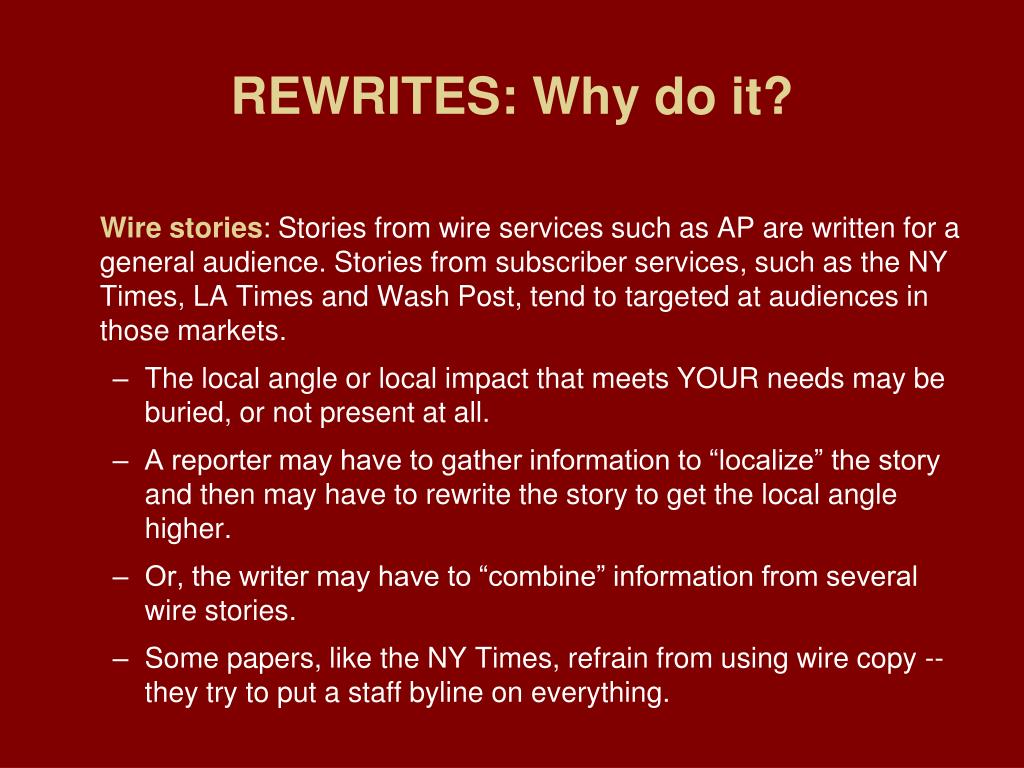 REWRITES: Why do it?

Wire stories: Stories from wire services such as AP are written for a general audience. Stories from subscriber services, such as the NY Times, LA Times and Wash Post, tend to targeted at audiences in those markets.

– The local angle or local impact that meets YOUR needs may be buried, or not present at all.
– A reporter may have to gather information to “localize” the story and then may have to rewrite the story to get the local angle higher.
– Or, the writer may have to “combine” information from several wire stories.
– Some papers, like the NY Times, refrain from using wire copy -- they try to put a staff byline on everything.